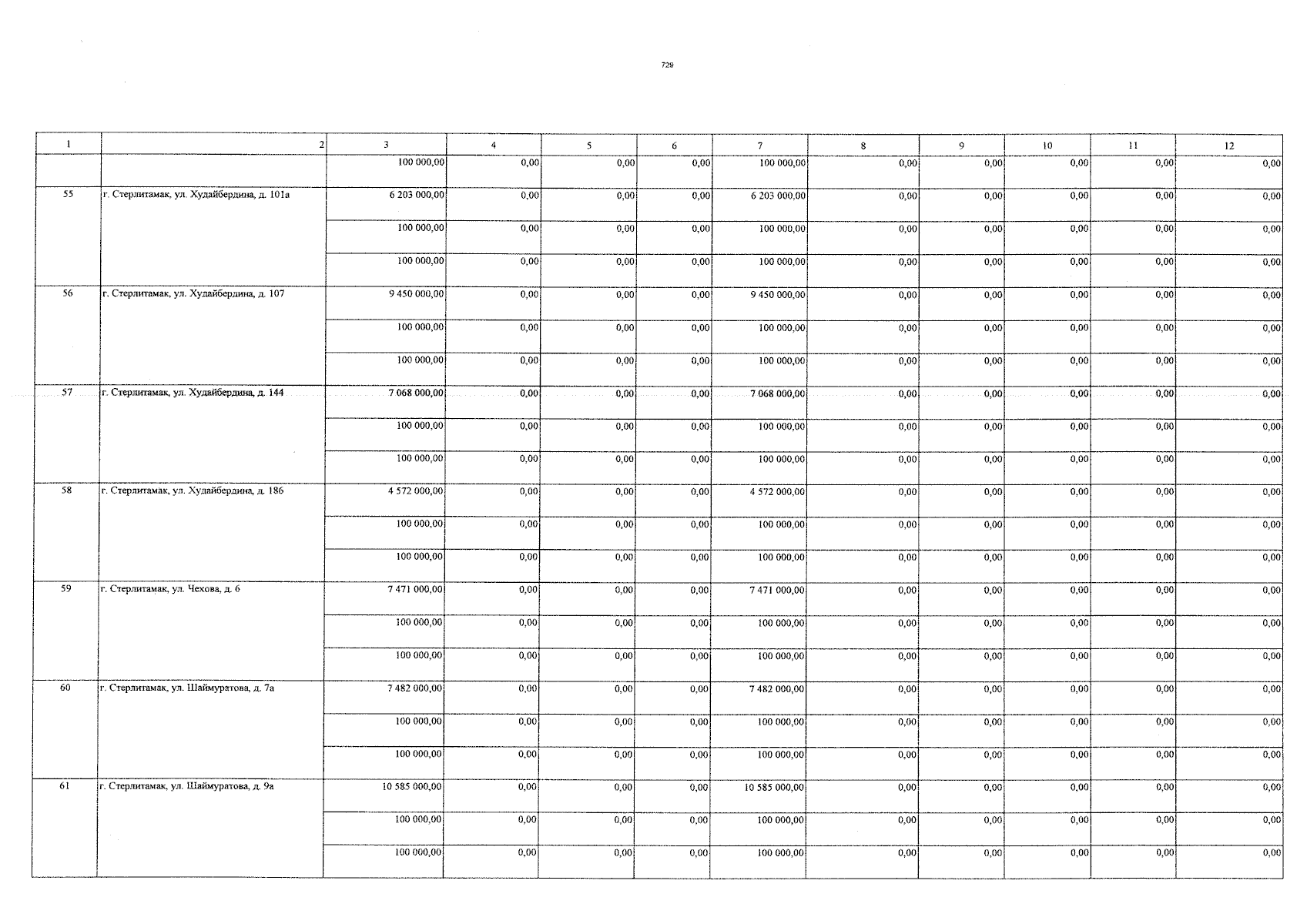 729

| 1 | 2 | 3 | 4 | 5 | 6 | 7 | 8 | 9 | 10 | 11 | 12 |
|---|---|---|---|---|---|---|---|---|---|---|---|
| | | 100 000,00 | 0,00 | 0,00 | 0,00 | 100 000,00 | 0,00 | 0,00 | 0,00 | 0,00 | 0,00 |
| 55 | г. Стерлитамак, ул. Худайбердина, д. 101а | 6 203 000,00 | 0,00 | 0,00 | 0,00 | 6 203 000,00 | 0,00 | 0,00 | 0,00 | 0,00 | 0,00 |
| | | 100 000,00 | 0,00 | 0,00 | 0,00 | 100 000,00 | 0,00 | 0,00 | 0,00 | 0,00 | 0,00 |
| | | 100 000,00 | 0,00 | 0,00 | 0,00 | 100 000,00 | 0,00 | 0,00 | 0,00 | 0,00 | 0,00 |
| 56 | г. Стерлитамак, ул. Худайбердина, д. 107 | 9 450 000,00 | 0,00 | 0,00 | 0,00 | 9 450 000,00 | 0,00 | 0,00 | 0,00 | 0,00 | 0,00 |
| | | 100 000,00 | 0,00 | 0,00 | 0,00 | 100 000,00 | 0,00 | 0,00 | 0,00 | 0,00 | 0,00 |
| | | 100 000,00 | 0,00 | 0,00 | 0,00 | 100 000,00 | 0,00 | 0,00 | 0,00 | 0,00 | 0,00 |
| 57 | г. Стерлитамак, ул. Худайбердина, д. 144 | 7 068 000,00 | 0,00 | 0,00 | 0,00 | 7 068 000,00 | 0,00 | 0,00 | 0,00 | 0,00 | 0,00 |
| | | 100 000,00 | 0,00 | 0,00 | 0,00 | 100 000,00 | 0,00 | 0,00 | 0,00 | 0,00 | 0,00 |
| | | 100 000,00 | 0,00 | 0,00 | 0,00 | 100 000,00 | 0,00 | 0,00 | 0,00 | 0,00 | 0,00 |
| 58 | г. Стерлитамак, ул. Худайбердина, д. 186 | 4 572 000,00 | 0,00 | 0,00 | 0,00 | 4 572 000,00 | 0,00 | 0,00 | 0,00 | 0,00 | 0,00 |
| | | 100 000,00 | 0,00 | 0,00 | 0,00 | 100 000,00 | 0,00 | 0,00 | 0,00 | 0,00 | 0,00 |
| | | 100 000,00 | 0,00 | 0,00 | 0,00 | 100 000,00 | 0,00 | 0,00 | 0,00 | 0,00 | 0,00 |
| 59 | г. Стерлитамак, ул. Чехова, д. 6 | 7 471 000,00 | 0,00 | 0,00 | 0,00 | 7 471 000,00 | 0,00 | 0,00 | 0,00 | 0,00 | 0,00 |
| | | 100 000,00 | 0,00 | 0,00 | 0,00 | 100 000,00 | 0,00 | 0,00 | 0,00 | 0,00 | 0,00 |
| | | 100 000,00 | 0,00 | 0,00 | 0,00 | 100 000,00 | 0,00 | 0,00 | 0,00 | 0,00 | 0,00 |
| 60 | г. Стерлитамак, ул. Шаймуратова, д. 7а | 7 482 000,00 | 0,00 | 0,00 | 0,00 | 7 482 000,00 | 0,00 | 0,00 | 0,00 | 0,00 | 0,00 |
| | | 100 000,00 | 0,00 | 0,00 | 0,00 | 100 000,00 | 0,00 | 0,00 | 0,00 | 0,00 | 0,00 |
| | | 100 000,00 | 0,00 | 0,00 | 0,00 | 100 000,00 | 0,00 | 0,00 | 0,00 | 0,00 | 0,00 |
| 61 | г. Стерлитамак, ул. Шаймуратова, д. 9а | 10 585 000,00 | 0,00 | 0,00 | 0,00 | 10 585 000,00 | 0,00 | 0,00 | 0,00 | 0,00 | 0,00 |
| | | 100 000,00 | 0,00 | 0,00 | 0,00 | 100 000,00 | 0,00 | 0,00 | 0,00 | 0,00 | 0,00 |
| | | 100 000,00 | 0,00 | 0,00 | 0,00 | 100 000,00 | 0,00 | 0,00 | 0,00 | 0,00 | 0,00 |